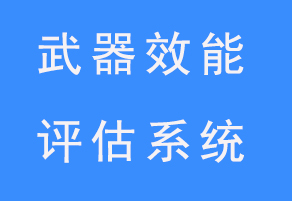 武器效能
评估系统